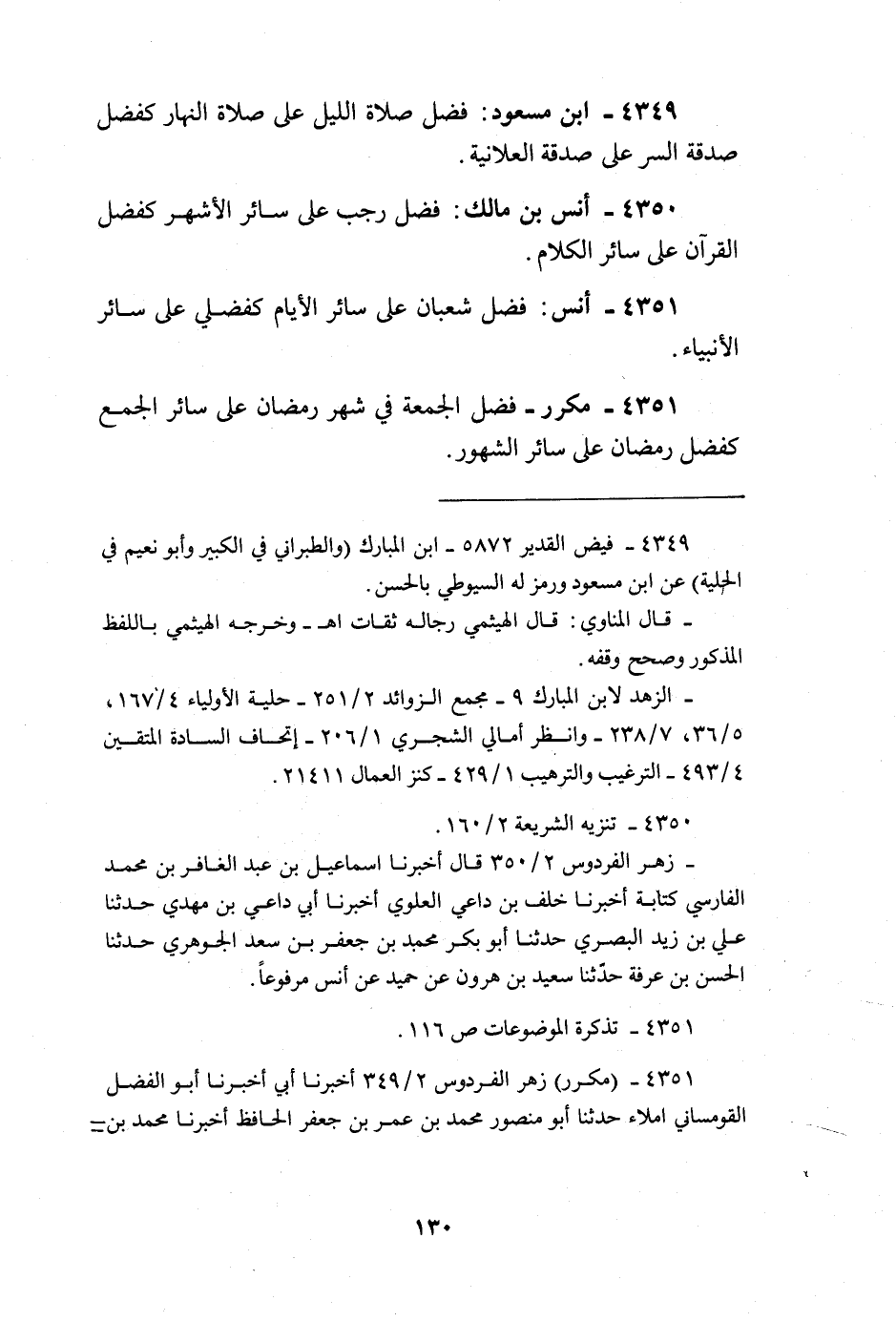 ٤٣٤٩ ـ ابن مسعود: فضل صلاة الليل على صلاة النهار كفضل صدقة السر على صدقة العلانية.

٤٣٥٠ ـ أنس بن مالك: فضل رجب على سائر الأشهر كفضل القرآن على سائر الكلام.

٤٣٥١ ـ أنس: فضل شعبان على سائر الأيام كفضلي على سائر الأنبياء.

٤٣٥١ ـ مكرر ـ فضل الجمعة في شهر رمضان على سائر الجمع كفضل رمضان على سائر الشهور.

٤٣٤٩ ـ فيض القدير ٥٨٧٢ ـ ابن المبارك (والطبراني في الكبير وأبو نعيم في الحلية) عن ابن مسعود ورمز له السيوطي بالحسن.
ـ قال المناوي: قال الهيثمي رجاله ثقات اهـ ـ وخرجه الهيثمي باللفظ المذكور وصحح وقفه.
ـ الزهد لابن المبارك ٩ ـ مجمع الزوائد ٢/٢٥١ ـ حلية الأولياء ٤/١٦٧، ٥/٣٦، ٧/٢٣٨ ـ وانظر أمالي الشجري ١/٢٠٦ ـ إتحاف السادة المتقين ٤/٤٩٣ ـ الترغيب والترهيب ١/٤٢٩ ـ كنز العمال ٢١٤١١.

٤٣٥٠ ـ تنزيه الشريعة ٢/١٦٠.
ـ زهر الفردوس ٢/٣٥٠ قال أخبرنا اسماعيل بن عبد الغافر بن محمد الفارسي كتابة أخبرنا خلف بن داعي العلوي أخبرنا أبي داعي بن مهدي حدثنا علي بن زيد البصري حدثنا أبو بكر محمد بن جعفر بن سعد الجوهري حدثنا الحسن بن عرفة حدّثنا سعيد بن هرون عن حميد عن أنس مرفوعاً.

٤٣٥١ ـ تذكرة الموضوعات ص ١١٦.

٤٣٥١ ـ (مكرر) زهر الفردوس ٢/٣٤٩ أخبرنا أبي أخبرنا أبو الفضل القومساني املاء حدثنا أبو منصور محمد بن عمر بن جعفر الحافظ أخبرنا محمد بن=

١٣٠